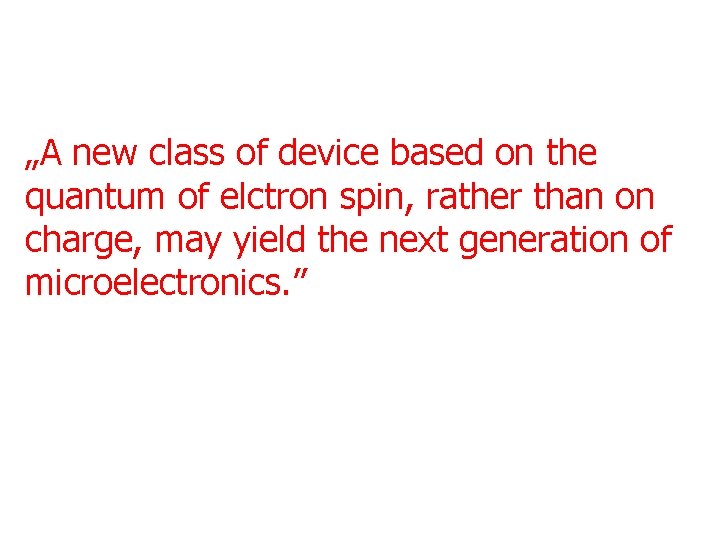 „A new class of device based on the quantum of elctron spin, rather than on charge, may yield the next generation of microelectronics.”